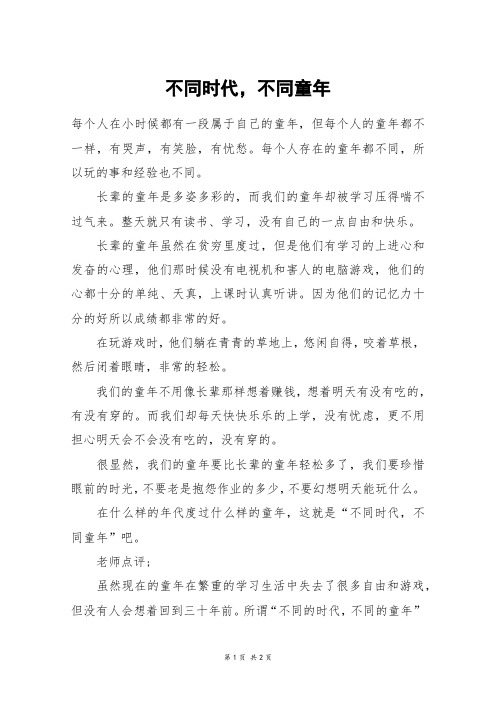 不同时代，不同童年

每个人在小时候都有一段属于自己的童年，但每个人的童年都不一样，有哭声，有笑脸，有忧愁。每个人存在的童年都不同，所以玩的事和经验也不同。

长辈的童年是多姿多彩的，而我们的童年却被学习压得喘不过气来。整天就只有读书、学习，没有自己的一点自由和快乐。

长辈的童年虽然在贫穷里度过，但是他们有学习的上进心和发奋的心理，他们那时候没有电视机和害人的电脑游戏，他们的心都十分的单纯、天真，上课时认真听讲。因为他们的记忆力十分的好所以成绩都非常的好。

在玩游戏时，他们躺在青青的草地上，悠闲自得，咬着草根，然后闭着眼睛，非常的轻松。

我们的童年不用像长辈那样想着赚钱，想着明天有没有吃的，有没有穿的。而我们却每天快快乐乐的上学，没有忧虑，更不用担心明天会不会没有吃的，没有穿的。

很显然，我们的童年要比长辈的童年轻松多了，我们要珍惜眼前的时光，不要老是抱怨作业的多少，不要幻想明天能玩什么。

在什么样的年代度过什么样的童年，这就是“不同时代，不同童年”吧。

老师点评：

虽然现在的童年在繁重的学习生活中失去了很多自由和游戏，但没有人会想着回到三十年前。所谓“不同的时代，不同的童年”

第 1 页 共 2 页